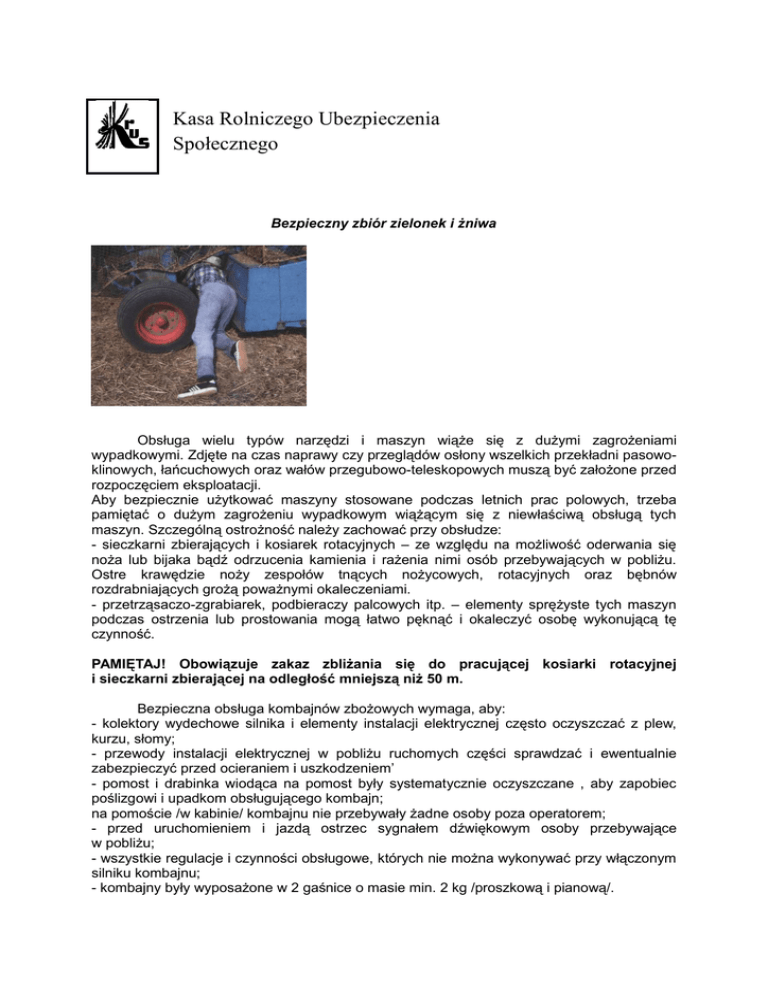 KRUS

Kasa Rolniczego Ubezpieczenia Społecznego

Bezpieczny zbiór zielonek i żniwa

Obsługa wielu typów narzędzi i maszyn wiąże się z dużymi zagrożeniami wypadkowymi. Zdjęte na czas naprawy czy przeglądów osłony wszelkich przekładni pasowo-klinowych, łańcuchowych oraz wałów przegubowo-teleskopowych muszą być założone przed rozpoczęciem eksploatacji.
Aby bezpiecznie użytkować maszyny stosowane podczas letnich prac polowych, trzeba pamiętać o dużym zagrożeniu wypadkowym wiążącym się z niewłaściwą obsługą tych maszyn. Szczególną ostrożność należy zachować przy obsłudze:
- sieczkarni zbierających i kosiarek rotacyjnych – ze względu na możliwość oderwania się noża lub bijaka bądź odrzucenia kamienia i rażenia nimi osób przebywających w pobliżu. Ostre krawędzie noży zespołów tnących nożycowych, rotacyjnych oraz bębnów rozdrabniających grożą poważnymi okaleczeniami.
- przetrząsaczo-zgrabiarek, podbieraczy palcowych itp. – elementy sprężyste tych maszyn podczas ostrzenia lub prostowania mogą łatwo pęknąć i okaleczyć osobę wykonującą tę czynność.

PAMIĘTAJ! Obowiązuje zakaz zbliżania się do pracującej kosiarki rotacyjnej i sieczkarni zbierającej na odległość mniejszą niż 50 m.

Bezpieczna obsługa kombajnów zbożowych wymaga, aby:
- kolektory wydechowe silnika i elementy instalacji elektrycznej często oczyszczać z plew, kurzu, słomy;
- przewody instalacji elektrycznej w pobliżu ruchomych części sprawdzać i ewentualnie zabezpieczyć przed ocieraniem i uszkodzeniem'
- pomost i drabinka wiodąca na pomost były systematycznie oczyszczane , aby zapobiec poślizgowi i upadkom obsługującego kombajn;
na pomoście /w kabinie/ kombajnu nie przebywały żadne osoby poza operatorem;
- przed uruchomieniem i jazdą ostrzec sygnałem dźwiękowym osoby przebywające w pobliżu;
- wszystkie regulacje i czynności obsługowe, których nie można wykonywać przy włączonym silniku kombajnu;
- kombajny były wyposażone w 2 gaśnice o masie min. 2 kg /proszkową i pianową/.